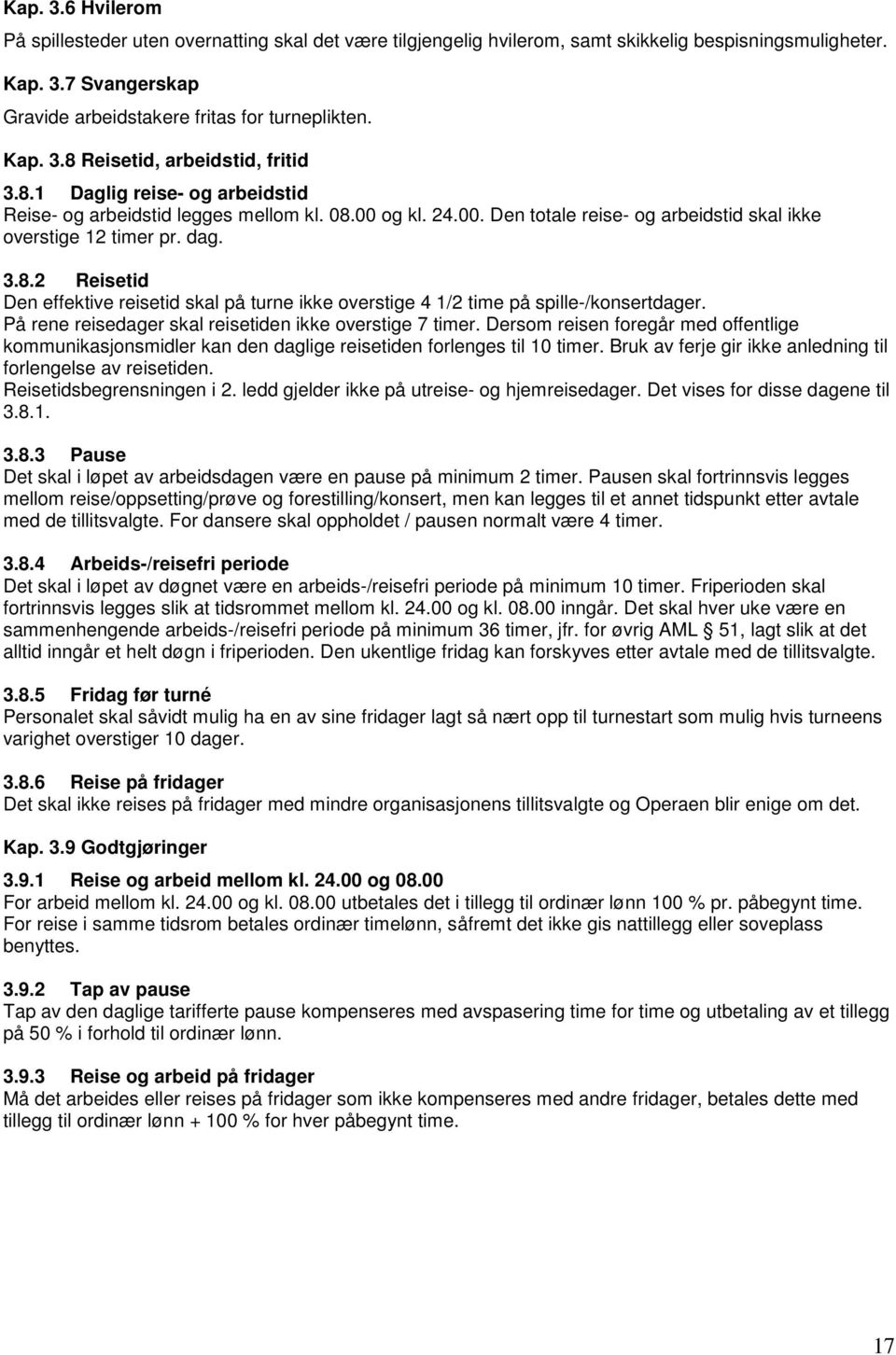 Kap. 3.6 Hvilerom

På spillesteder uten overnatting skal det være tilgjengelig hvilerom, samt skikkelig bespisningsmuligheter.

Kap. 3.7 Svangerskap

Gravide arbeidstakere fritas for turneplikten.

Kap. 3.8 Reisetid, arbeidstid, fritid

3.8.1 Daglig reise- og arbeidstid
Reise- og arbeidstid legges mellom kl. 08.00 og kl. 24.00. Den totale reise- og arbeidstid skal ikke overstige 12 timer pr. dag.

3.8.2 Reisetid
Den effektive reisetid skal på turne ikke overstige 4 1/2 time på spille-/konsertdager.
På rene reisedager skal reisetiden ikke overstige 7 timer. Dersom reisen foregår med offentlige kommunikasjonsmidler kan den daglige reisetiden forlenges til 10 timer. Bruk av ferje gir ikke anledning til forlengelse av reisetiden.
Reisetidsbegrensningen i 2. ledd gjelder ikke på utreise- og hjemreisedager. Det vises for disse dagene til 3.8.1.

3.8.3 Pause
Det skal i løpet av arbeidsdagen være en pause på minimum 2 timer. Pausen skal fortrinnsvis legges mellom reise/oppsetting/prøve og forestilling/konsert, men kan legges til et annet tidspunkt etter avtale med de tillitsvalgte. For dansere skal oppholdet / pausen normalt være 4 timer.

3.8.4 Arbeids-/reisefri periode
Det skal i løpet av døgnet være en arbeids-/reisefri periode på minimum 10 timer. Friperioden skal fortrinnsvis legges slik at tidsrommet mellom kl. 24.00 og kl. 08.00 inngår. Det skal hver uke være en sammenhengende arbeids-/reisefri periode på minimum 36 timer, jfr. for øvrig AML § 51, lagt slik at det alltid inngår et helt døgn i friperioden. Den ukentlige fridag kan forskyves etter avtale med de tillitsvalgte.

3.8.5 Fridag før turné
Personalet skal såvidt mulig ha en av sine fridager lagt så nært opp til turnestart som mulig hvis turneens varighet overstiger 10 dager.

3.8.6 Reise på fridager
Det skal ikke reises på fridager med mindre organisasjonens tillitsvalgte og Operaen blir enige om det.

Kap. 3.9 Godtgjøringer

3.9.1 Reise og arbeid mellom kl. 24.00 og 08.00
For arbeid mellom kl. 24.00 og kl. 08.00 utbetales det i tillegg til ordinær lønn 100 % pr. påbegynt time.
For reise i samme tidsrom betales ordinær timelønn, såfremt det ikke gis nattillegg eller soveplass benyttes.

3.9.2 Tap av pause
Tap av den daglige tarifferte pause kompenseres med avspasering time for time og utbetaling av et tillegg på 50 % i forhold til ordinær lønn.

3.9.3 Reise og arbeid på fridager
Må det arbeides eller reises på fridager som ikke kompenseres med andre fridager, betales dette med tillegg til ordinær lønn + 100 % for hver påbegynt time.

17